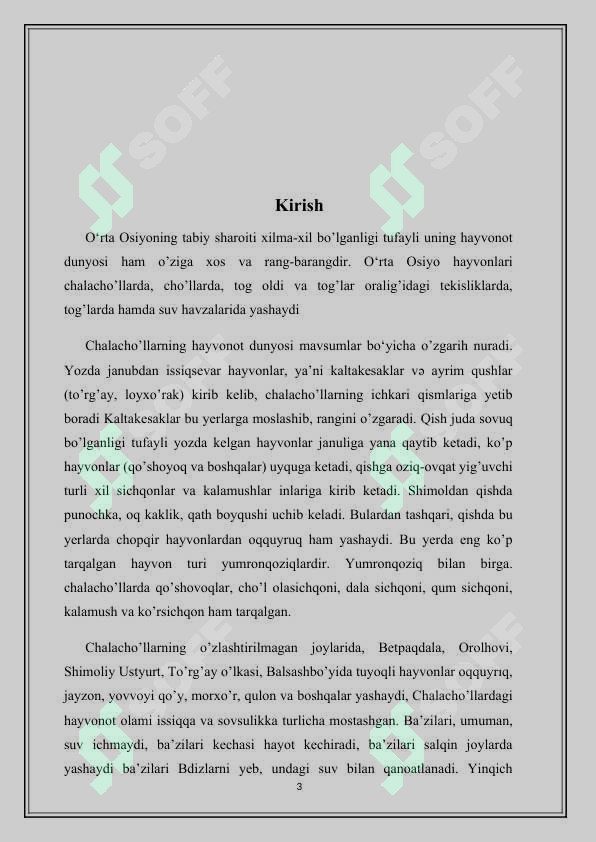 SOFF SOFF

Kirish

O‘rta Osiyoning tabiy sharoiti xilma-xil bo’lganligi tufayli uning hayvonot dunyosi ham o’ziga xos va rang-barangdir. O‘rta Osiyo hayvonlari chalacho’llarda, cho’llarda, tog oldi va tog’lar oralig’idagi tekisliklarda, tog’larda hamda suv havzalarida yashaydi

Chalacho’llarning hayvonot dunyosi mavsumlar bo‘yicha o’zgarih nuradi. Yozda janubdan issiqsevar hayvonlar, ya’ni kaltakesaklar və ayrim qushlar (to’rg’ay, loyxo’rak) kirib kelib, chalacho’llarning ichkari qismlariga yetib boradi Kaltakesaklar bu yerlarga moslashib, rangini o’zgaradi. Qish juda sovuq bo’lganligi tufayli yozda kelgan hayvonlar januliga yana qaytib ketadi, ko’p hayvonlar (qo’shoyoq va boshqalar) uyquga ketadi, qishga oziq-ovqat yig’uvchi turli xil sichqonlar va kalamushlar inlariga kirib ketadi. Shimoldan qishda punochka, oq kaklik, qath boyqushi uchib keladi. Bulardan tashqari, qishda bu yerlarda chopqir hayvonlardan oqquyruq ham yashaydi. Bu yerda eng ko’p tarqalgan hayvon turi yumronqoziqlardir. Yumronqoziq bilan birga. chalacho’llarda qo’shovoqlar, cho’l olasichqoni, dala sichqoni, qum sichqoni, kalamush va ko’rsichqon ham tarqalgan.

Chalacho’llarning o’zlashtirilmagan joylarida, Betpaqdala, Orolhovi, Shimoliy Ustyurt, To’rg’ay o’lkasi, Balsashbo’yida tuyoqli hayvonlar oqquyrıq, jayzon, yovvoyi qo’y, morxo’r, qulon va boshqalar yashaydi, Chalacho’llardagi hayvonot olami issiqqa va sovsulikka turlicha mostashgan. Ba’zilari, umuman, suv ichmaydi, ba’zilari kechasi hayot kechiradi, ba’zilari salqin joylarda yashaydi ba’zilari Bdizlarni yeb, undagi suv bilan qanoatlanadi. Yinqich

3